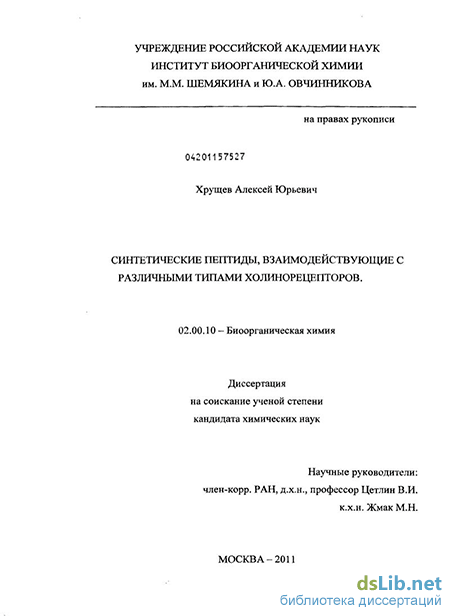 УЧРЕЖДЕНИЕ РОССИЙСКОЙ АКАДЕМИИ НАУК
ИНСТИТУТ БИООРГАНИЧЕСКОЙ ХИМИИ
им. М.М. ШЕМЯКИНА и Ю.А. ОВЧИННИКОВА

на правах рукописи

04201157527

Хрущев Алексей Юрьевич

СИНТЕТИЧЕСКИЕ ПЕПТИДЫ, ВЗАИМОДЕЙСТВУЮЩИЕ С РАЗЛИЧНЫМИ ТИПАМИ ХОЛИНОРЕЦЕПТОРОВ.

02.00.10 – Биоорганическая химия

Диссертация
на соискание ученой степени
кандидата химических наук

Научные руководители:
член-корр. РАН, д.х.н., профессор Цетлин В.И.
к.х.н. Жмак М.Н.

МОСКВА – 2011

dsLib.net
библиотека диссертаций